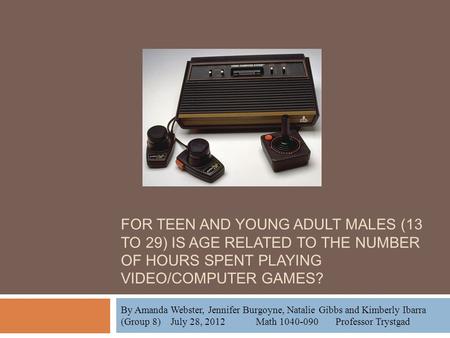 FOR TEEN AND YOUNG ADULT MALES (13 TO 29) IS AGE RELATED TO THE NUMBER OF HOURS SPENT PLAYING VIDEO/COMPUTER GAMES?

By Amanda Webster, Jennifer Burgoyne, Natalie Gibbs and Kimberly Ibarra (Group 8) July 28, 2012 Math 1040-090 Professor Trystgad